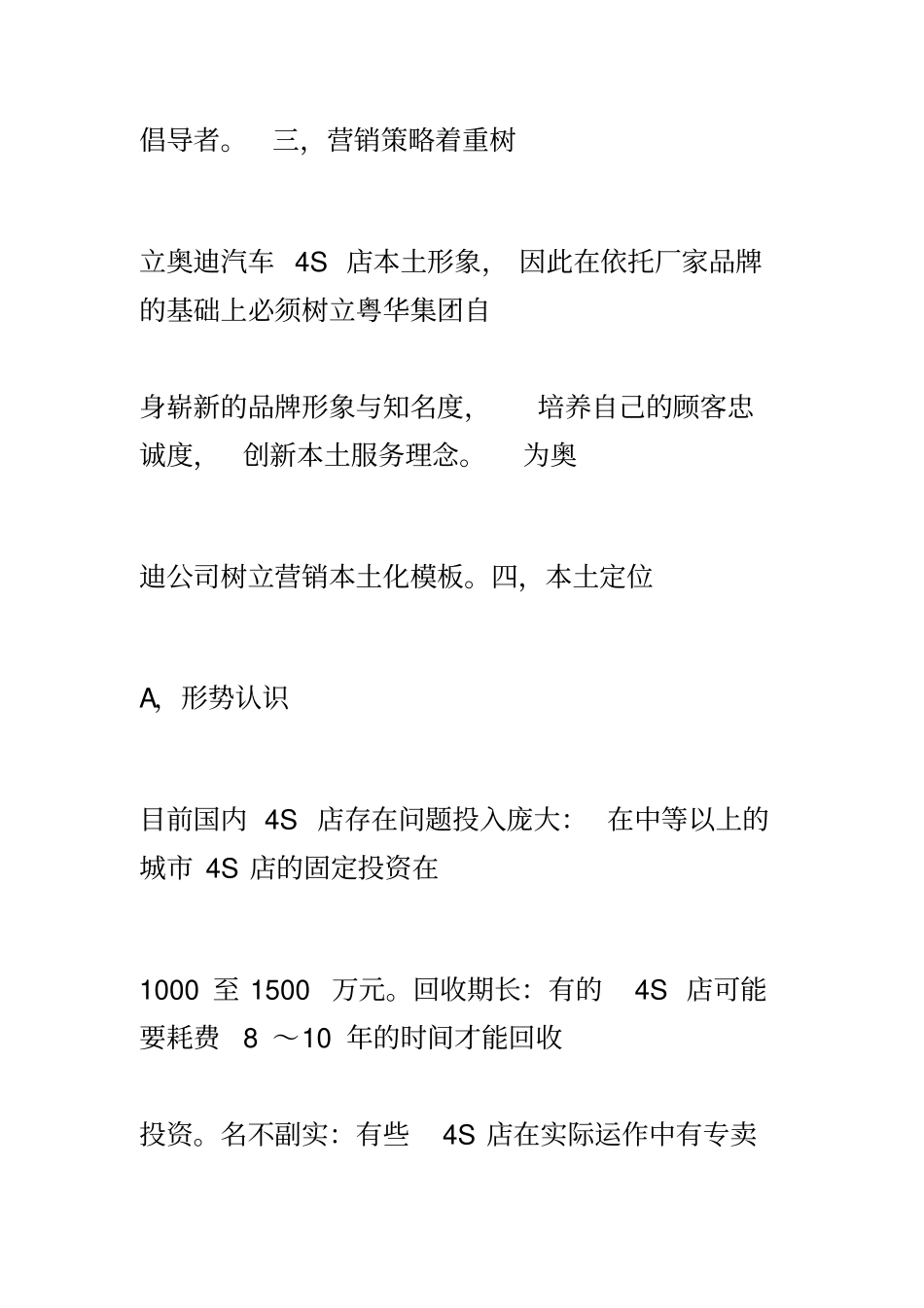 倡导者。 三，营销策略着重树

立奥迪汽车 4S 店本土形象， 因此在依托厂家品牌的基础上必须树立粤华集团自

身崭新的品牌形象与知名度， 培养自己的顾客忠诚度， 创新本土服务理念。 为奥

迪公司树立营销本土化模板。四，本土定位

A，形势认识

目前国内 4S 店存在问题投入庞大： 在中等以上的城市 4S 店的固定投资在

1000 至 1500 万元。回收期长：有的 4S 店可能要耗费 8 ～10 年的时间才能回收

投资。名不副实：有些 4S 店在实际运作中有专卖